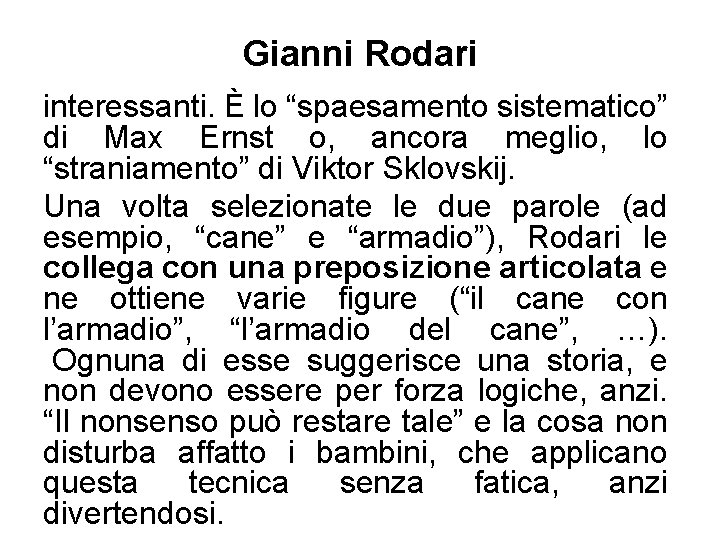 Gianni Rodari

interessanti. È lo “spaesamento sistematico” di Max Ernst o, ancora meglio, lo “straniamento” di Viktor Sklovskij.

Una volta selezionate le due parole (ad esempio, “cane” e “armadio”), Rodari le collega con una preposizione articolata e ne ottiene varie figure (“il cane con l’armadio”, “l’armadio del cane”, …). Ognuna di esse suggerisce una storia, e non devono essere per forza logiche, anzi. “Il nonsenso può restare tale” e la cosa non disturba affatto i bambini, che applicano questa tecnica senza fatica, anzi divertendosi.